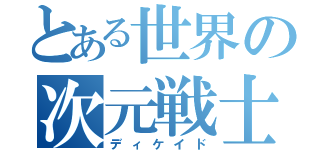 とある世界の
次元戦士
ディケイド